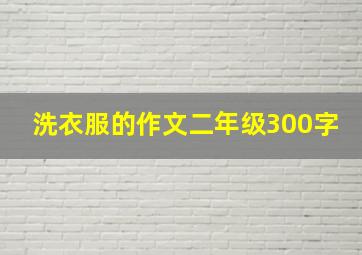 洗衣服的作文二年级300字